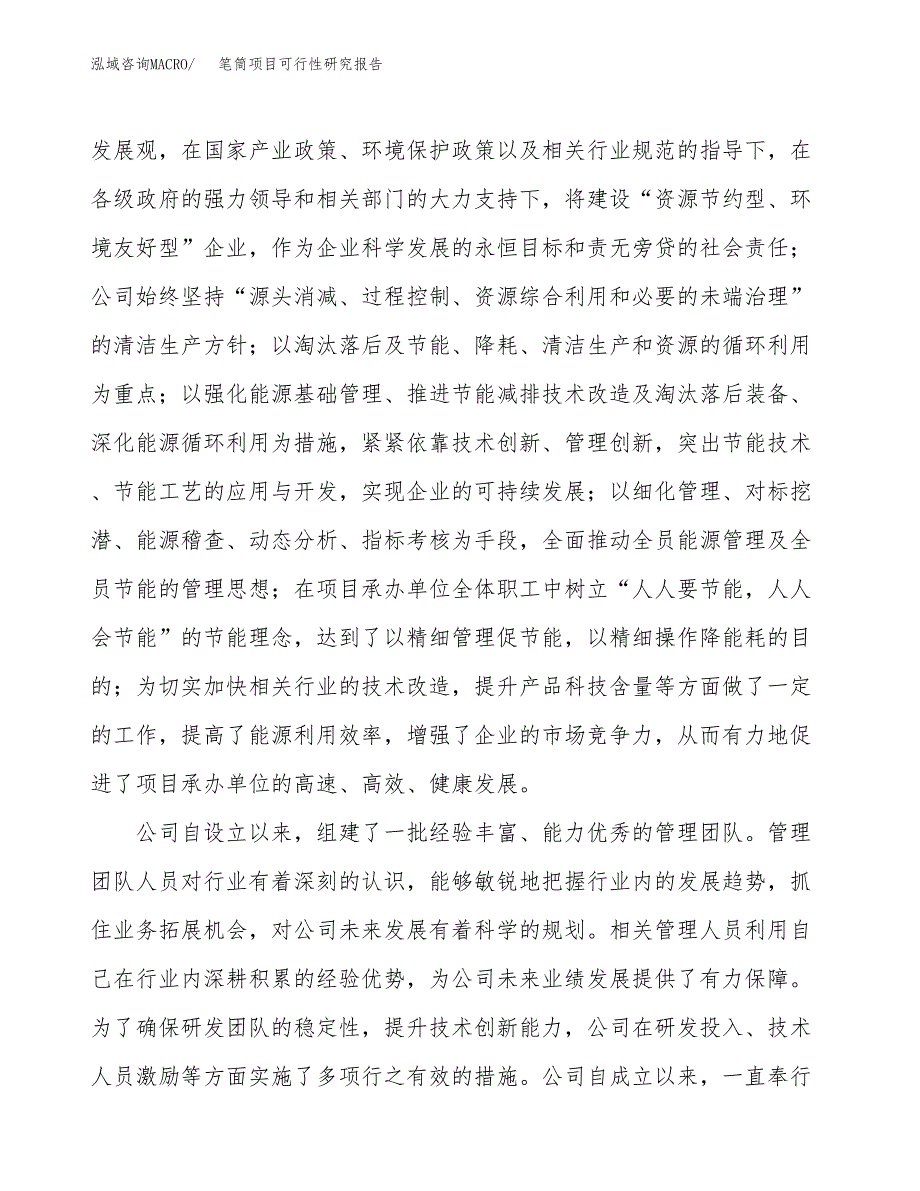 泓域咨询MACRO/　笔筒项目可行性研究报告

发展观，在国家产业政策、环境保护政策以及相关行业规范的指导下，在各级政府的强力领导和相关部门的大力支持下，将建设“资源节约型、环境友好型”企业，作为企业科学发展的永恒目标和责无旁贷的社会责任；公司始终坚持“源头消减、过程控制、资源综合利用和必要的未端治理”的清洁生产方针；以淘汰落后及节能、降耗、清洁生产和资源的循环利用为重点；以强化能源基础管理、推进节能减排技术改造及淘汰落后装备、深化能源循环利用为措施，紧紧依靠技术创新、管理创新，突出节能技术、节能工艺的应用与开发，实现企业的可持续发展；以细化管理、对标挖潜、能源稽查、动态分析、指标考核为手段，全面推动全员能源管理及全员节能的管理思想；在项目承办单位全体职工中树立“人人要节能，人人会节能”的节能理念，达到了以精细管理促节能，以精细操作降能耗的目的；为切实加快相关行业的技术改造，提升产品科技含量等方面做了一定的工作，提高了能源利用效率，增强了企业的市场竞争力，从而有力地促进了项目承办单位的高速、高效、健康发展。

公司自设立以来，组建了一批经验丰富、能力优秀的管理团队。管理团队人员对行业有着深刻的认识，能够敏锐地把握行业内的发展趋势，抓住业务拓展机会，对公司未来发展有着科学的规划。相关管理人员利用自己在行业内深耕积累的经验优势，为公司未来业绩发展提供了有力保障。为了确保研发团队的稳定性，提升技术创新能力，公司在研发投入、技术人员激励等方面实施了多项行之有效的措施。公司自成立以来，一直奉行